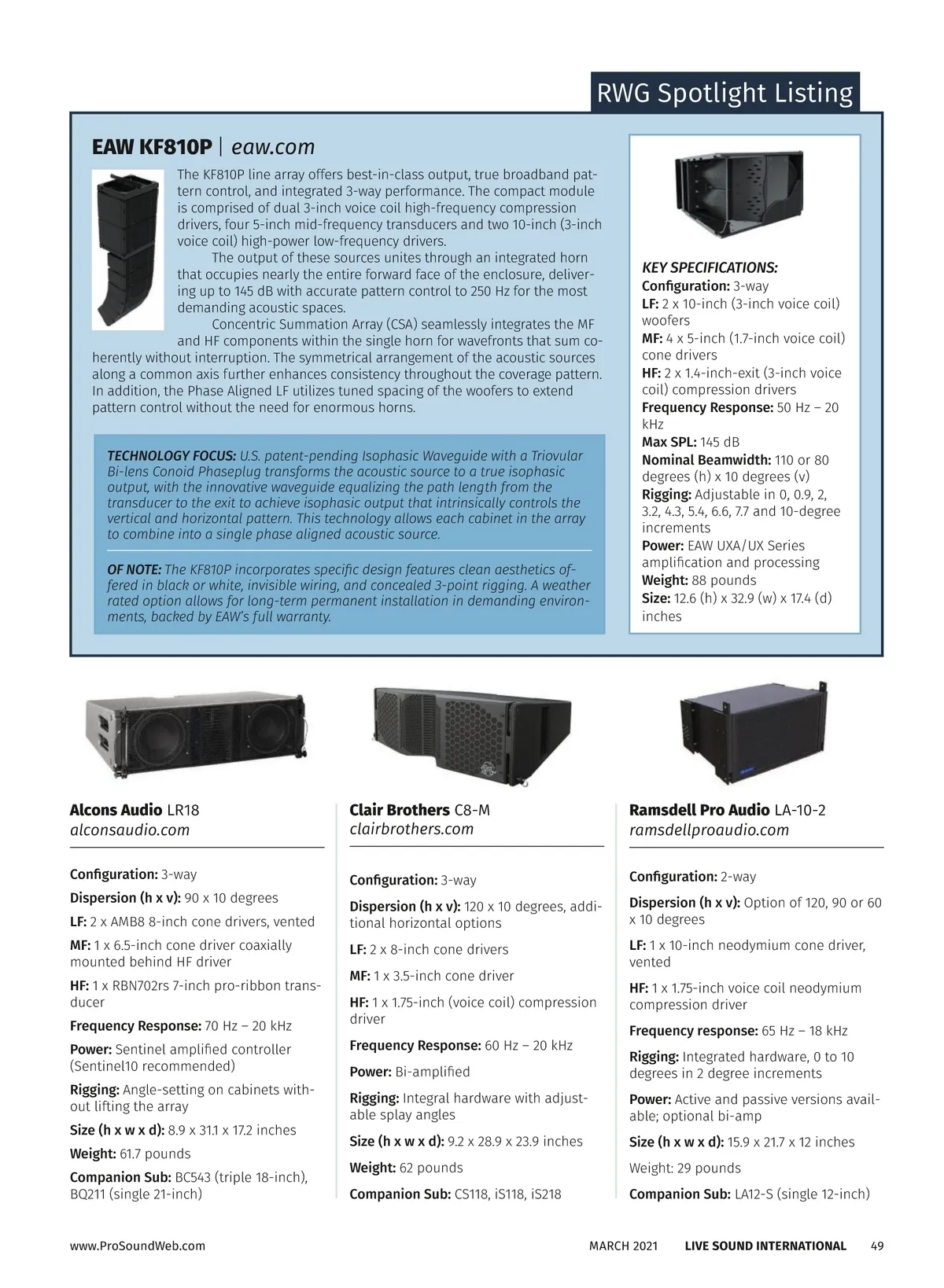 RWG Spotlight Listing

EAW KF810P | eaw.com

The KF810P line array offers best-in-class output, true broadband pattern control, and integrated 3-way performance. The compact module is comprised of dual 3-inch voice coil high-frequency compression drivers, four 5-inch mid-frequency transducers and two 10-inch (3-inch voice coil) high-power low-frequency drivers.

The output of these sources unites through an integrated horn that occupies nearly the entire forward face of the enclosure, delivering up to 145 dB with accurate pattern control to 250 Hz for the most demanding acoustic spaces.

Concentric Summation Array (CSA) seamlessly integrates the MF and HF components within the single horn for wavefronts that sum coherently without interruption. The symmetrical arrangement of the acoustic sources along a common axis further enhances consistency throughout the coverage pattern. In addition, the Phase Aligned LF utilizes tuned spacing of the woofers to extend pattern control without the need for enormous horns.

TECHNOLOGY FOCUS: U.S. patent-pending Isophasic Waveguide with a Triovular Bi-lens Conoid Phaseplug transforms the acoustic source to a true isophasic output, with the innovative waveguide equalizing the path length from the transducer to the exit to achieve isophasic output that intrinsically controls the vertical and horizontal pattern. This technology allows each cabinet in the array to combine into a single phase aligned acoustic source.

OF NOTE: The KF810P incorporates specific design features clean aesthetics offered in black or white, invisible wiring, and concealed 3-point rigging. A weather rated option allows for long-term permanent installation in demanding environments, backed by EAW's full warranty.

KEY SPECIFICATIONS:
Configuration: 3-way
LF: 2 x 10-inch (3-inch voice coil) woofers
MF: 4 x 5-inch (1.7-inch voice coil) cone drivers
HF: 2 x 1.4-inch-exit (3-inch voice coil) compression drivers
Frequency Response: 50 Hz – 20 kHz
Max SPL: 145 dB
Nominal Beamwidth: 110 or 80 degrees (h) x 10 degrees (v)
Rigging: Adjustable in 0, 0.9, 2, 3.2, 4.3, 5.4, 6.6, 7.7 and 10-degree increments
Power: EAW UXA/UX Series amplification and processing
Weight: 88 pounds
Size: 12.6 (h) x 32.9 (w) x 17.4 (d) inches

Alcons Audio LR18
alconsaudio.com

Configuration: 3-way
Dispersion (h x v): 90 x 10 degrees
LF: 2 x AMB8 8-inch cone drivers, vented
MF: 1 x 6.5-inch cone driver coaxially mounted behind HF driver
HF: 1 x RBN702rs 7-inch pro-ribbon transducer
Frequency Response: 70 Hz – 20 kHz
Power: Sentinel amplified controller (Sentinel10 recommended)
Rigging: Angle-setting on cabinets without lifting the array
Size (h x w x d): 8.9 x 31.1 x 17.2 inches
Weight: 61.7 pounds
Companion Sub: BC543 (triple 18-inch), BQ211 (single 21-inch)

Clair Brothers C8-M
clairbrothers.com

Configuration: 3-way
Dispersion (h x v): 120 x 10 degrees, additional horizontal options
LF: 2 x 8-inch cone drivers
MF: 1 x 3.5-inch cone driver
HF: 1 x 1.75-inch (voice coil) compression driver
Frequency Response: 60 Hz – 20 kHz
Power: Bi-amplified
Rigging: Integral hardware with adjustable splay angles
Size (h x w x d): 9.2 x 28.9 x 23.9 inches
Weight: 62 pounds
Companion Sub: CS118, iS118, iS218

Ramsdell Pro Audio LA-10-2
ramsdellproaudio.com

Configuration: 2-way
Dispersion (h x v): Option of 120, 90 or 60 x 10 degrees
LF: 1 x 10-inch neodymium cone driver, vented
HF: 1 x 1.75-inch voice coil neodymium compression driver
Frequency response: 65 Hz – 18 kHz
Rigging: Integrated hardware, 0 to 10 degrees in 2 degree increments
Power: Active and passive versions available; optional bi-amp
Size (h x w x d): 15.9 x 21.7 x 12 inches
Weight: 29 pounds
Companion Sub: LA12-S (single 12-inch)

www.ProSoundWeb.com

MARCH 2021 LIVE SOUND INTERNATIONAL 49